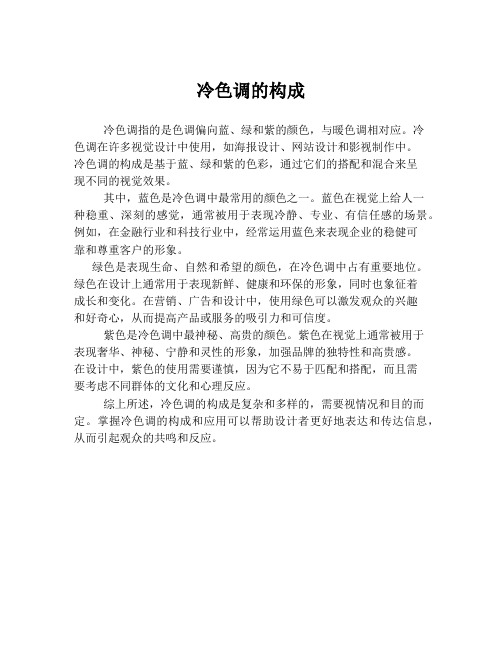 冷色调的构成

冷色调指的是色调偏向蓝、绿和紫的颜色，与暖色调相对应。冷色调在许多视觉设计中使用，如海报设计、网站设计和影视制作中。冷色调的构成是基于蓝、绿和紫的色彩，通过它们的搭配和混合来呈现不同的视觉效果。

其中，蓝色是冷色调中最常用的颜色之一。蓝色在视觉上给人一种稳重、深刻的感觉，通常被用于表现冷静、专业、有信任感的场景。例如，在金融行业和科技行业中，经常运用蓝色来表现企业的稳健可靠和尊重客户的形象。

绿色是表现生命、自然和希望的颜色，在冷色调中占有重要地位。绿色在设计上通常用于表现新鲜、健康和环保的形象，同时也象征着成长和变化。在营销、广告和设计中，使用绿色可以激发观众的兴趣和好奇心，从而提高产品或服务的吸引力和可信度。

紫色是冷色调中最神秘、高贵的颜色。紫色在视觉上通常被用于表现奢华、神秘、宁静和灵性的形象，加强品牌的独特性和高贵感。在设计中，紫色的使用需要谨慎，因为它不易于匹配和搭配，而且需要考虑不同群体的文化和心理反应。

综上所述，冷色调的构成是复杂和多样的，需要视情况和目的而定。掌握冷色调的构成和应用可以帮助设计者更好地表达和传达信息，从而引起观众的共鸣和反应。